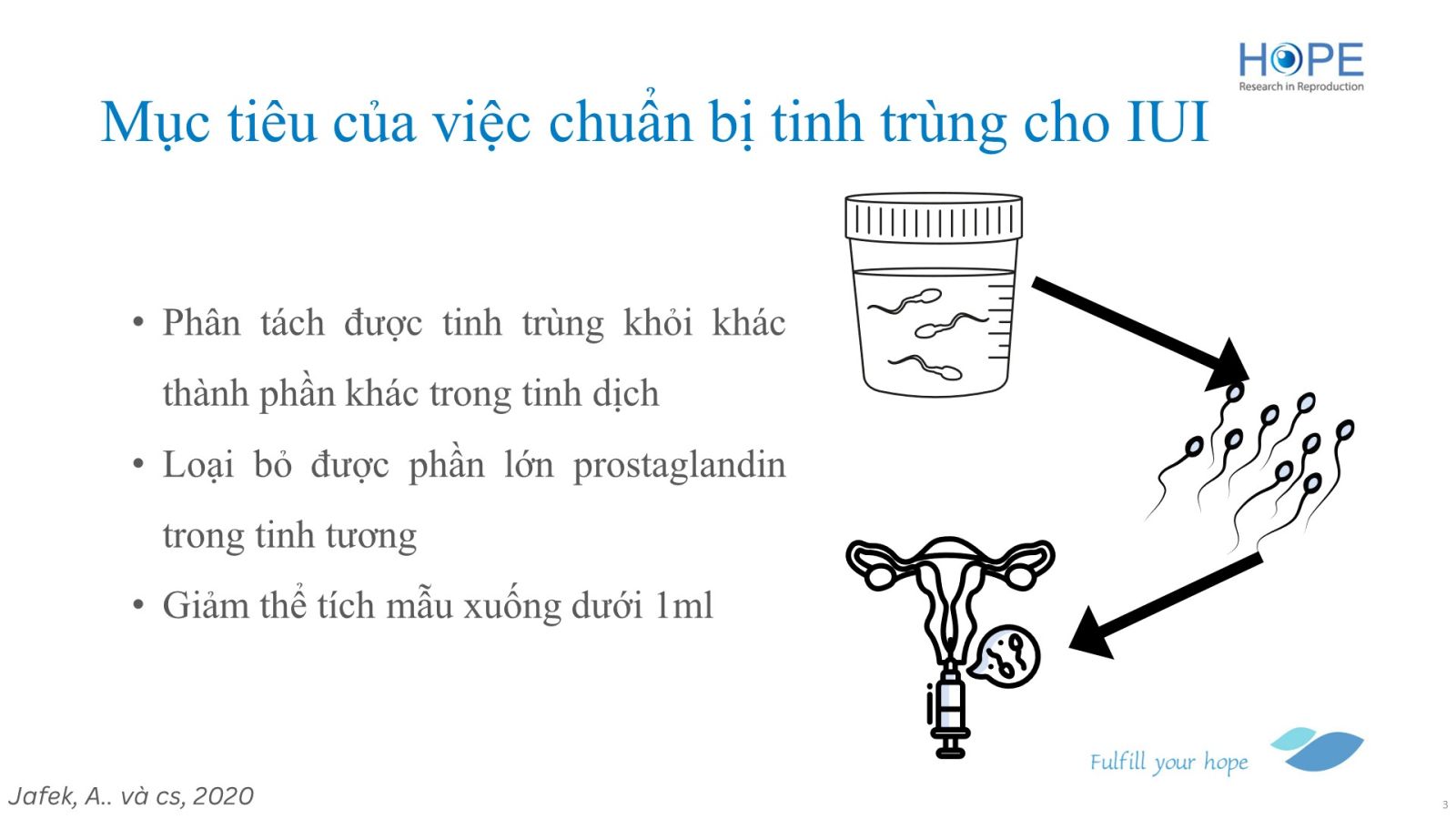 HOPE
Research in Reproduction

Mục tiêu của việc chuẩn bị tinh trùng cho IUI

• Phân tách được tinh trùng khỏi khác thành phần khác trong tinh dịch
• Loại bỏ được phần lớn prostaglandin trong tinh tương
• Giảm thể tích mẫu xuống dưới 1ml

Fulfill your hope

Jafek, A.. và cs, 2020

3